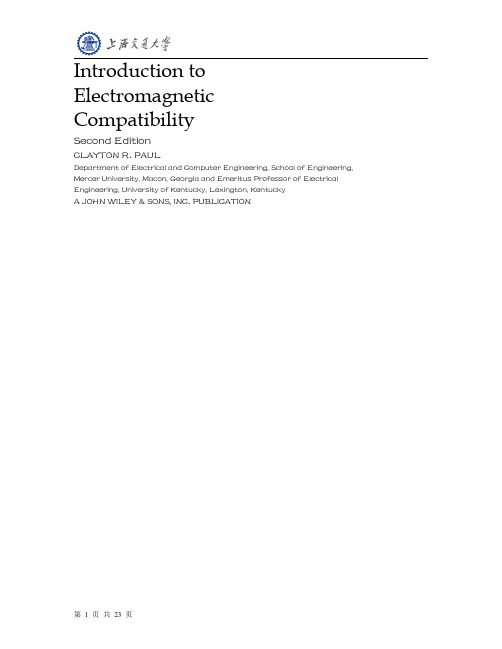 上海交通大学

Introduction to Electromagnetic Compatibility

Second Edition

CLAYTON R. PAUL

Department of Electrical and Computer Engineering, School of Engineering, Mercer University, Macon, Georgia and Emeritus Professor of Electrical Engineering, University of Kentucky, Lexington, Kentucky

A JOHN WILEY & SONS, INC. PUBLICATION

第 1 页 共 23 页